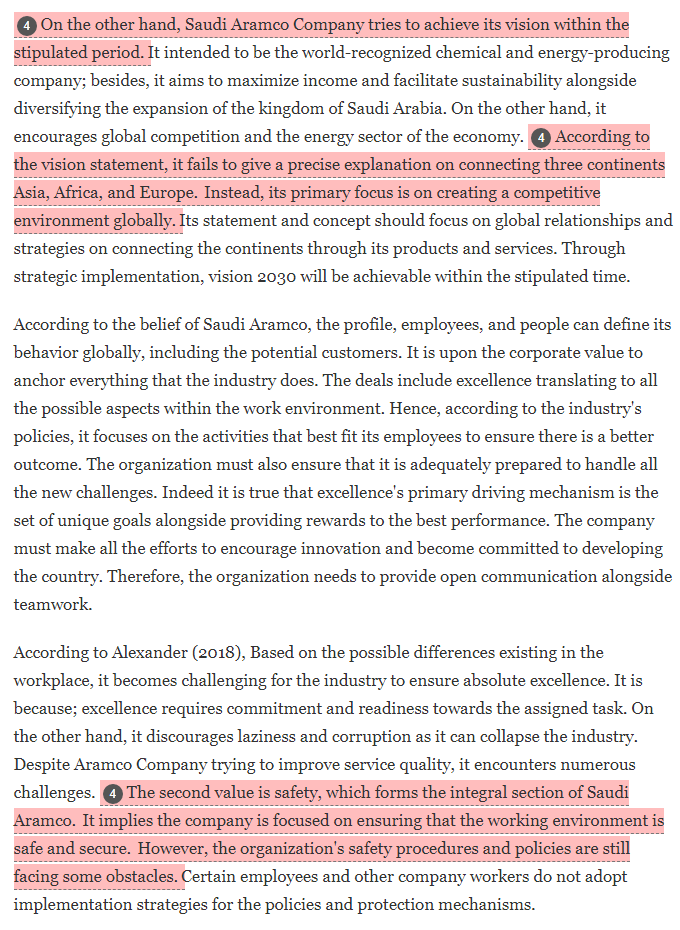 4 On the other hand, Saudi Aramco Company tries to achieve its vision within the stipulated period. It intended to be the world-recognized chemical and energy-producing company; besides, it aims to maximize income and facilitate sustainability alongside diversifying the expansion of the kingdom of Saudi Arabia. On the other hand, it encourages global competition and the energy sector of the economy. 4 According to the vision statement, it fails to give a precise explanation on connecting three continents Asia, Africa, and Europe. Instead, its primary focus is on creating a competitive environment globally. Its statement and concept should focus on global relationships and strategies on connecting the continents through its products and services. Through strategic implementation, vision 2030 will be achievable within the stipulated time.

According to the belief of Saudi Aramco, the profile, employees, and people can define its behavior globally, including the potential customers. It is upon the corporate value to anchor everything that the industry does. The deals include excellence translating to all the possible aspects within the work environment. Hence, according to the industry's policies, it focuses on the activities that best fit its employees to ensure there is a better outcome. The organization must also ensure that it is adequately prepared to handle all the new challenges. Indeed it is true that excellence's primary driving mechanism is the set of unique goals alongside providing rewards to the best performance. The company must make all the efforts to encourage innovation and become committed to developing the country. Therefore, the organization needs to provide open communication alongside teamwork.

According to Alexander (2018), Based on the possible differences existing in the workplace, it becomes challenging for the industry to ensure absolute excellence. It is because; excellence requires commitment and readiness towards the assigned task. On the other hand, it discourages laziness and corruption as it can collapse the industry. Despite Aramco Company trying to improve service quality, it encounters numerous challenges. 4 The second value is safety, which forms the integral section of Saudi Aramco. It implies the company is focused on ensuring that the working environment is safe and secure. However, the organization's safety procedures and policies are still facing some obstacles. Certain employees and other company workers do not adopt implementation strategies for the policies and protection mechanisms.